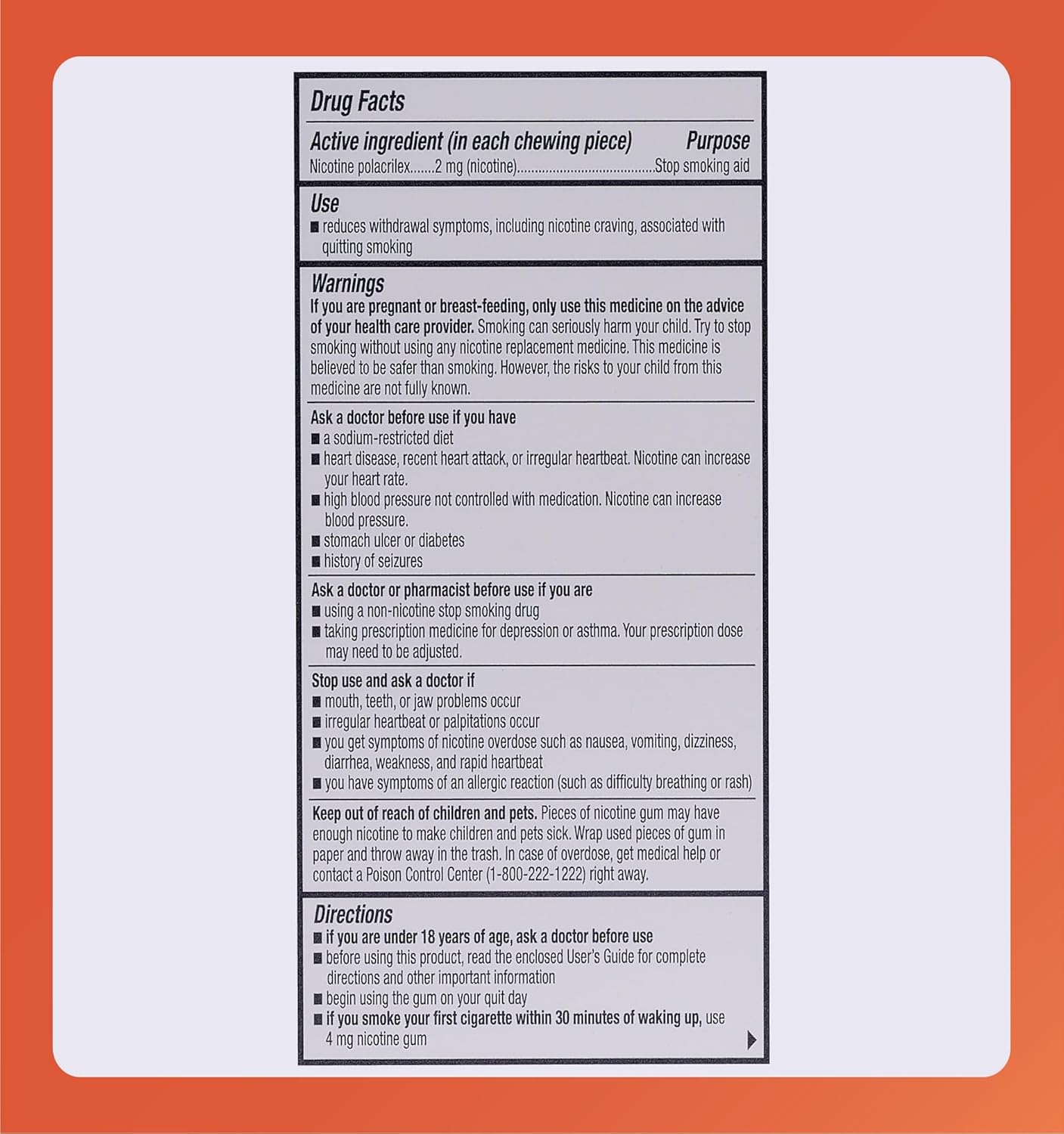 Drug Facts

Active ingredient (in each chewing piece) Purpose
Nicotine polacrilex.......2 mg (nicotine)......................................Stop smoking aid

Use
■ reduces withdrawal symptoms, including nicotine craving, associated with quitting smoking

Warnings
If you are pregnant or breast-feeding, only use this medicine on the advice of your health care provider. Smoking can seriously harm your child. Try to stop smoking without using any nicotine replacement medicine. This medicine is believed to be safer than smoking. However, the risks to your child from this medicine are not fully known.

Ask a doctor before use if you have
■ a sodium-restricted diet
■ heart disease, recent heart attack, or irregular heartbeat. Nicotine can increase your heart rate.
■ high blood pressure not controlled with medication. Nicotine can increase blood pressure.
■ stomach ulcer or diabetes
■ history of seizures

Ask a doctor or pharmacist before use if you are
■ using a non-nicotine stop smoking drug
■ taking prescription medicine for depression or asthma. Your prescription dose may need to be adjusted.

Stop use and ask a doctor if
■ mouth, teeth, or jaw problems occur
■ irregular heartbeat or palpitations occur
■ you get symptoms of nicotine overdose such as nausea, vomiting, dizziness, diarrhea, weakness, and rapid heartbeat
■ you have symptoms of an allergic reaction (such as difficulty breathing or rash)

Keep out of reach of children and pets. Pieces of nicotine gum may have enough nicotine to make children and pets sick. Wrap used pieces of gum in paper and throw away in the trash. In case of overdose, get medical help or contact a Poison Control Center (1-800-222-1222) right away.

Directions
■ if you are under 18 years of age, ask a doctor before use
■ before using this product, read the enclosed User's Guide for complete directions and other important information
■ begin using the gum on your quit day
■ if you smoke your first cigarette within 30 minutes of waking up, use 4 mg nicotine gum